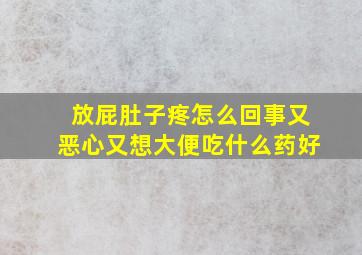 放屁肚子疼怎么回事又恶心又想大便吃什么药好